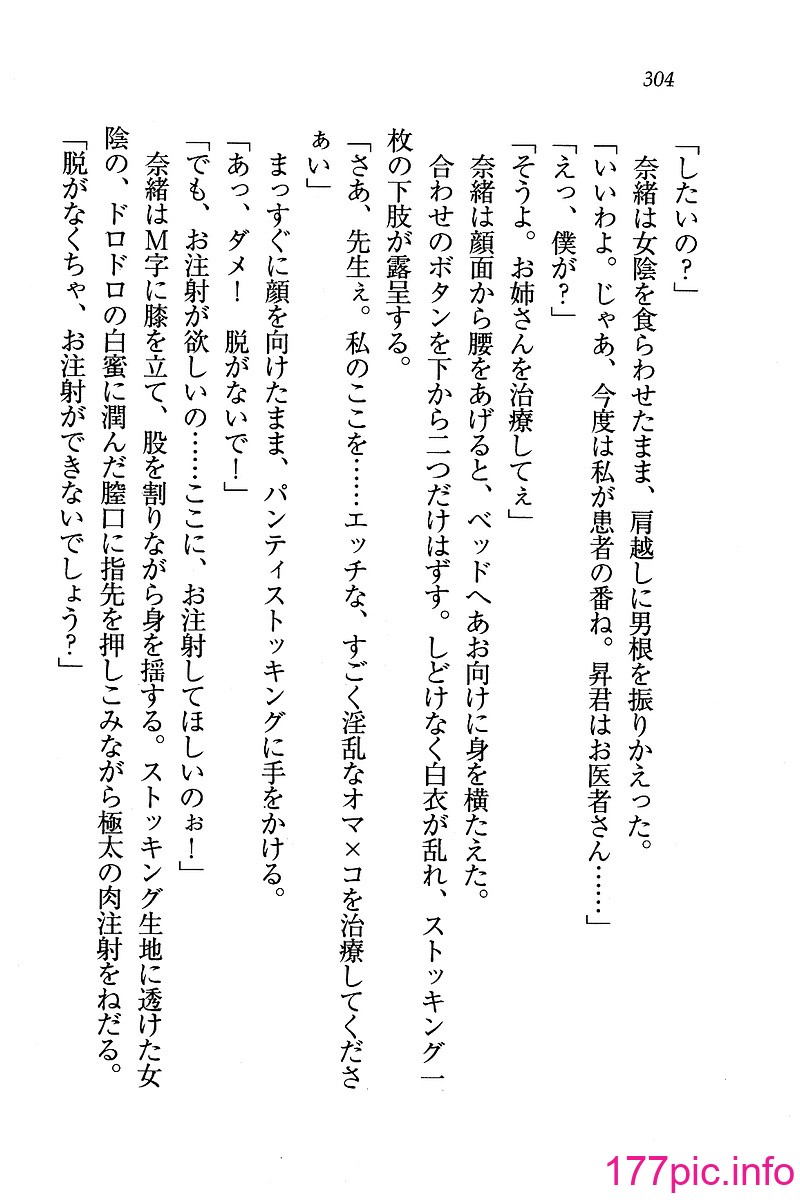 304

「したいの?」

奈緒は女陰を食らわせたまま、肩越しに男根を振りかえった。

「いいわよ。じゃあ、今度は私が患者の番ね。昇君はお医者さん……」

「えっ、僕が?」

「そうよ。お姉さんを治療してぇ」

奈緒は顔面から腰をあげると、ベッドへあお向けに身を横たえた。合わせのボタンを下から二つだけはずす。しどけなく白衣が乱れ、ストッキング一枚の下肢が露呈する。

「さあ、先生ぇ。私のここを……エッチな、すごく淫乱なオマ×コを治療してくださぁい」

まっすぐに顔を向けたまま、パンティストッキングに手をかける。

「あっ、ダメ! 脱がないで!」

「でも、お注射が欲しいの……ここに、お注射してほしいのぉ!」

奈緒はM字に膝を立て、股を割りながら身を揺する。ストッキング生地に透けた女陰の、ドロドロの白蜜に潤んだ膣口に指先を押しこみながら極太の肉注射をねだる。

「脱がなくちゃ、お注射ができないでしょう?」

177pic.info